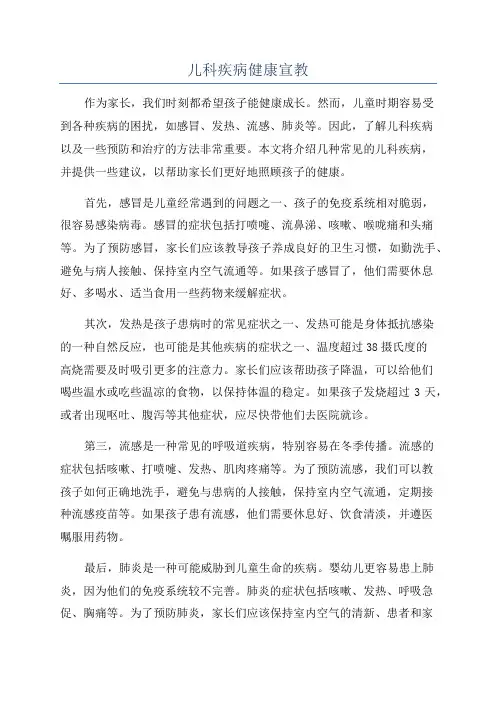 儿科疾病健康宣教

作为家长，我们时刻都希望孩子能健康成长。然而，儿童时期容易受到各种疾病的困扰，如感冒、发热、流感、肺炎等。因此，了解儿科疾病以及一些预防和治疗的方法非常重要。本文将介绍几种常见的儿科疾病，并提供一些建议，以帮助家长们更好地照顾孩子的健康。

首先，感冒是儿童经常遇到的问题之一、孩子的免疫系统相对脆弱，很容易感染病毒。感冒的症状包括打喷嚏、流鼻涕、咳嗽、喉咙痛和头痛等。为了预防感冒，家长们应该教导孩子养成良好的卫生习惯，如勤洗手、避免与病人接触、保持室内空气流通等。如果孩子感冒了，他们需要休息好、多喝水、适当食用一些药物来缓解症状。

其次，发热是孩子患病时的常见症状之一、发热可能是身体抵抗感染的一种自然反应，也可能是其他疾病的症状之一、温度超过38摄氏度的高烧需要及时吸引更多的注意力。家长们应该帮助孩子降温，可以给他们喝些温水或吃些温凉的食物，以保持体温的稳定。如果孩子发烧超过3天，或者出现呕吐、腹泻等其他症状，应尽快带他们去医院就诊。

第三，流感是一种常见的呼吸道疾病，特别容易在冬季传播。流感的症状包括咳嗽、打喷嚏、发热、肌肉疼痛等。为了预防流感，我们可以教孩子如何正确地洗手，避免与患病的人接触，保持室内空气流通，定期接种流感疫苗等。如果孩子患有流感，他们需要休息好、饮食清淡，并遵医嘱服用药物。

最后，肺炎是一种可能威胁到儿童生命的疾病。婴幼儿更容易患上肺炎，因为他们的免疫系统较不完善。肺炎的症状包括咳嗽、发热、呼吸急促、胸痛等。为了预防肺炎，家长们应该保持室内空气的清新、患者和家